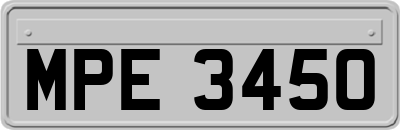 MPE 3450